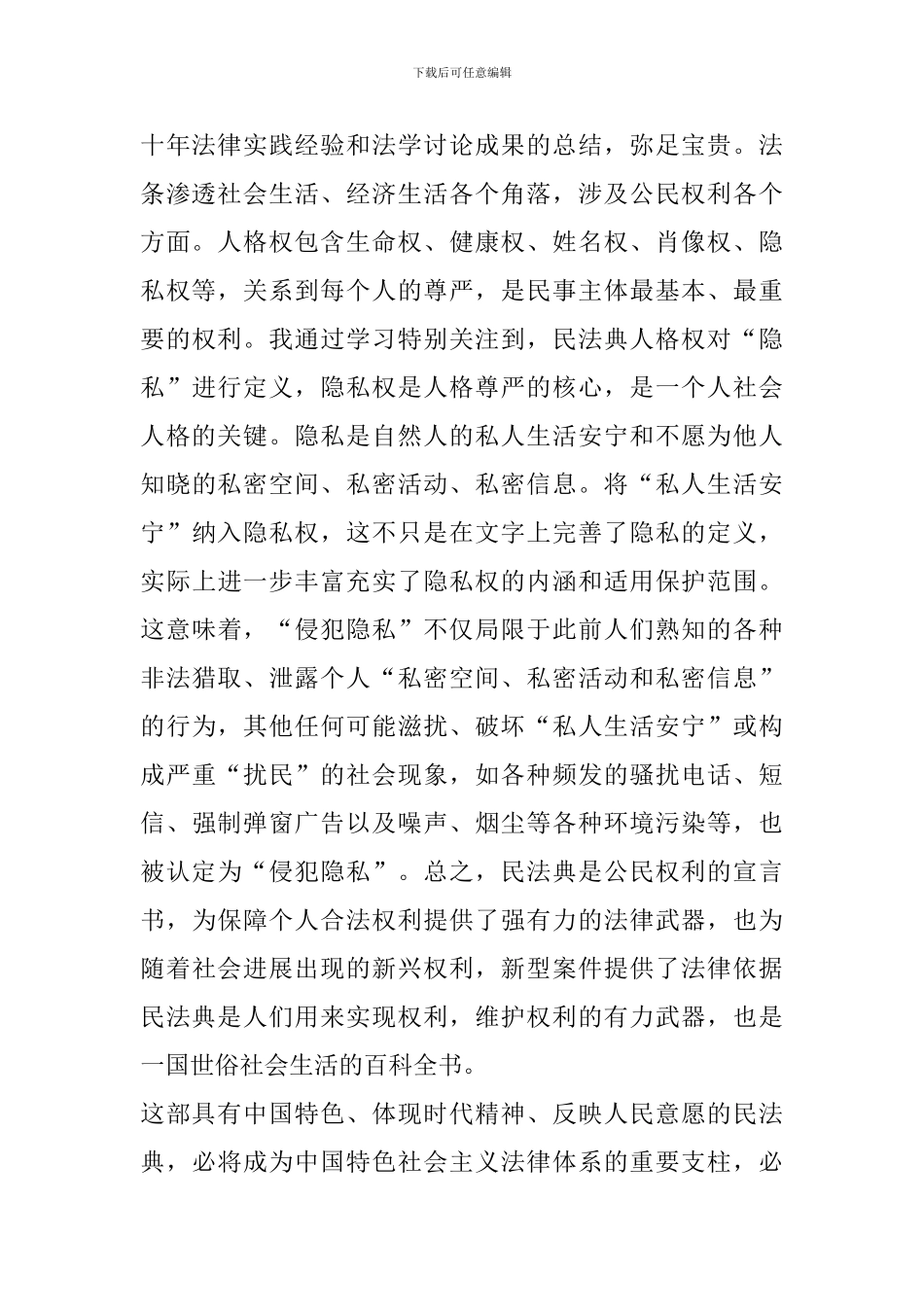 下载后可任意编辑

十年法律实践经验和法学讨论成果的总结，弥足宝贵。法条渗透社会生活、经济生活各个角落，涉及公民权利各个方面。人格权包含生命权、健康权、姓名权、肖像权、隐私权等，关系到每个人的尊严，是民事主体最基本、最重要的权利。我通过学习特别关注到，民法典人格权对“隐私”进行定义，隐私权是人格尊严的核心，是一个人社会人格的关键。隐私是自然人的私人生活安宁和不愿为他人知晓的私密空间、私密活动、私密信息。将“私人生活安宁”纳入隐私权，这不只是在文字上完善了隐私的定义，实际上进一步丰富充实了隐私权的内涵和适用保护范围。这意味着，“侵犯隐私”不仅局限于此前人们熟知的各种非法猎取、泄露个人“私密空间、私密活动和私密信息”的行为，其他任何可能滋扰、破坏“私人生活安宁”或构成严重“扰民”的社会现象，如各种频发的骚扰电话、短信、强制弹窗广告以及噪声、烟尘等各种环境污染等，也被认定为“侵犯隐私”。总之，民法典是公民权利的宣言书，为保障个人合法权利提供了强有力的法律武器，也为随着社会进展出现的新兴权利，新型案件提供了法律依据民法典是人们用来实现权利，维护权利的有力武器，也是一国世俗社会生活的百科全书。

这部具有中国特色、体现时代精神、反映人民意愿的民法典，必将成为中国特色社会主义法律体系的重要支柱，必